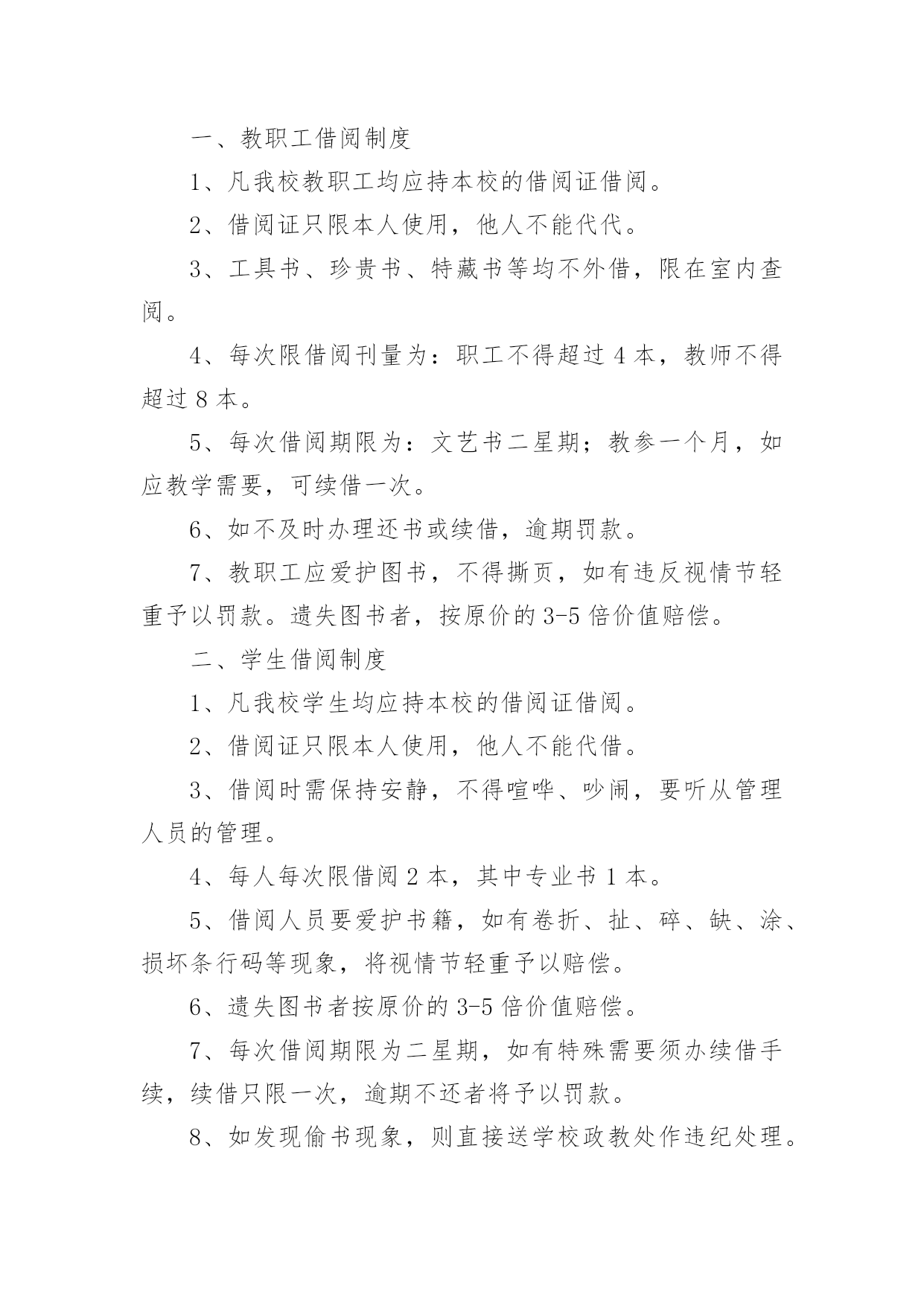 一、教职工借阅制度

1、凡我校教职工均应持本校的借阅证借阅。

2、借阅证只限本人使用，他人不能代代。

3、工具书、珍贵书、特藏书等均不外借，限在室内查阅。

4、每次限借阅刊量为：职工不得超过 4 本，教师不得超过 8 本。

5、每次借阅期限为：文艺书二星期；教参一个月，如应教学需要，可续借一次。

6、如不及时办理还书或续借，逾期罚款。

7、教职工应爱护图书，不得撕页，如有违反视情节轻重予以罚款。遗失图书者，按原价的 3-5 倍价值赔偿。

二、学生借阅制度

1、凡我校学生均应持本校的借阅证借阅。

2、借阅证只限本人使用，他人不能代借。

3、借阅时需保持安静，不得喧哗、吵闹，要听从管理人员的管理。

4、每人每次限借阅 2 本，其中专业书 1 本。

5、借阅人员要爱护书籍，如有卷折、扯、碎、缺、涂、损坏条行码等现象，将视情节轻重予以赔偿。

6、遗失图书者按原价的 3-5 倍价值赔偿。

7、每次借阅期限为二星期，如有特殊需要须办续借手续，续借只限一次，逾期不还者将予以罚款。

8、如发现偷书现象，则直接送学校政教处作违纪处理。